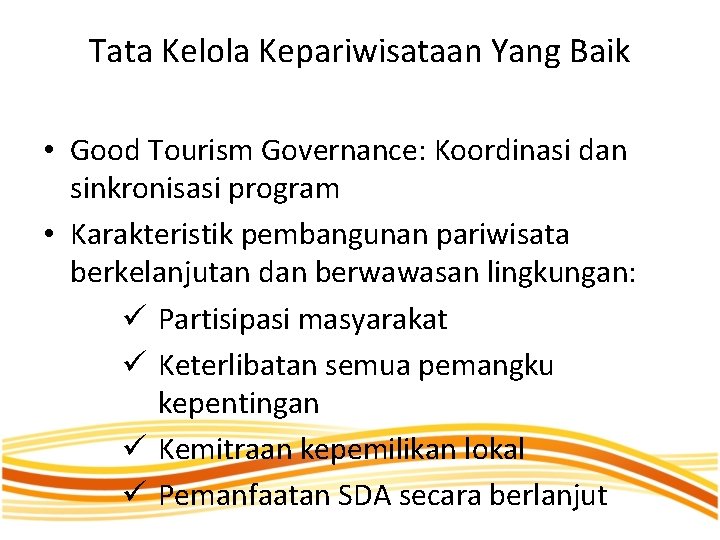 Tata Kelola Kepariwisataan Yang Baik

• Good Tourism Governance: Koordinasi dan sinkronisasi program
• Karakteristik pembangunan pariwisata berkelanjutan dan berwawasan lingkungan:
✓ Partisipasi masyarakat
✓ Keterlibatan semua pemangku kepentingan
✓ Kemitraan kepemilikan lokal
✓ Pemanfaatan SDA secara berlanjut